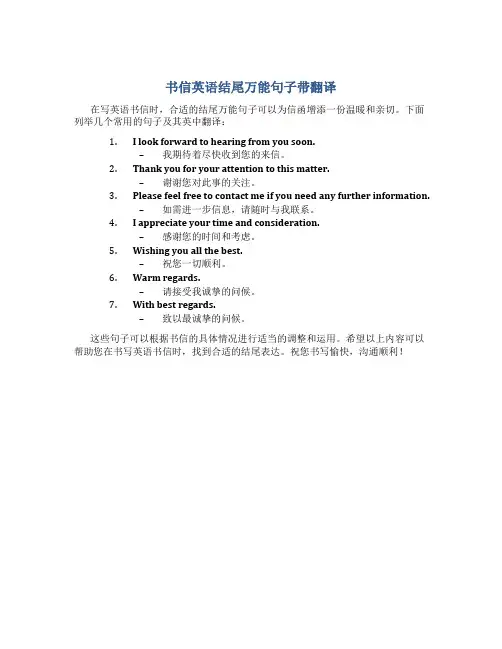 书信英语结尾万能句子带翻译

在写英语书信时，合适的结尾万能句子可以为信函增添一份温暖和亲切。下面列举几个常用的句子及其英中翻译：

1. I look forward to hearing from you soon.
– 我期待着尽快收到您的来信。
2. Thank you for your attention to this matter.
– 谢谢您对此事的关注。
3. Please feel free to contact me if you need any further information.
– 如需进一步信息，请随时与我联系。
4. I appreciate your time and consideration.
– 感谢您的时间和考虑。
5. Wishing you all the best.
– 祝您一切顺利。
6. Warm regards.
– 请接受我诚挚的问候。
7. With best regards.
– 致以最诚挚的问候。

这些句子可以根据书信的具体情况进行适当的调整和运用。希望以上内容可以帮助您在书写英语书信时，找到合适的结尾表达。祝您书写愉快，沟通顺利！